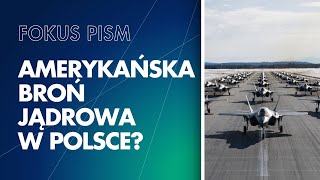 FOKUS PISM

AMERYKAŃSKA BROŃ JĄDROWA W POLSCE?